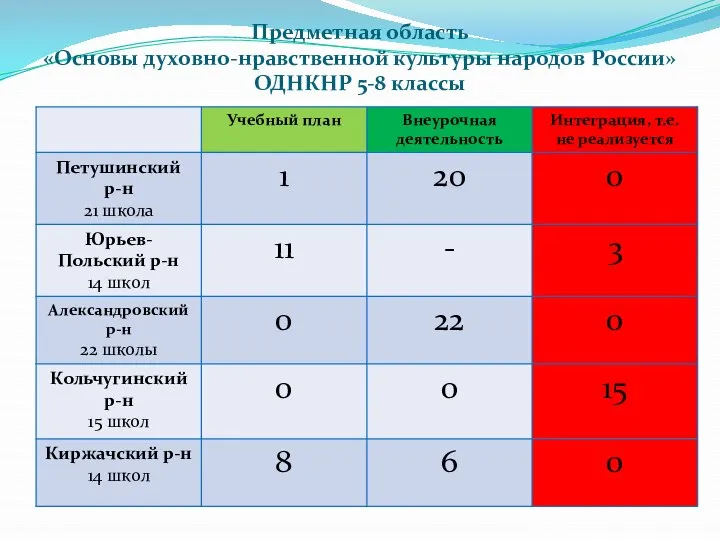 Предметная область
«Основы духовно-нравственной культуры народов России»
ОДНКНР 5-8 классы

| | Учебный план | Внеурочная деятельность | Интеграция, т.е. не реализуется |
|---|---|---|---|
| Петушинский р-н 21 школа | 1 | 20 | 0 |
| Юрьев-Польский р-н 14 школ | 11 | - | 3 |
| Александровский р-н 22 школы | 0 | 22 | 0 |
| Кольчугинский р-н 15 школ | 0 | 0 | 15 |
| Киржачский р-н 14 школ | 8 | 6 | 0 |